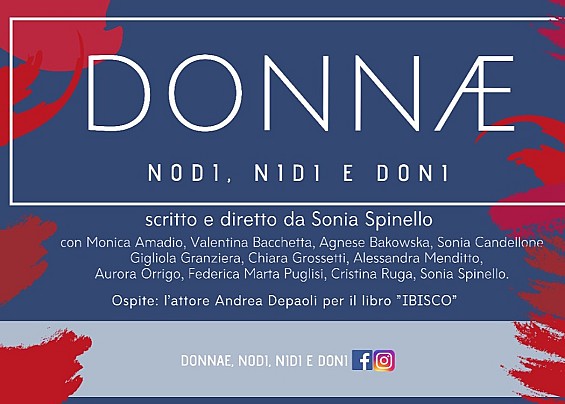 DONNÆ

NODI, NIDI E DONI

scritto e diretto da Sonia Spinello

con Monica Amadio, Valentina Bacchetta, Agnese Bakowska, Sonia Candellone Gigliola Granziera, Chiara Grossetti, Alessandra Menditto, Aurora Orrigo, Federica Marta Puglisi, Cristina Ruga, Sonia Spinello.

Ospite: l'attore Andrea Depaoli per il libro "IBISCO"

DONNAE, NODI, NIDI E DONI